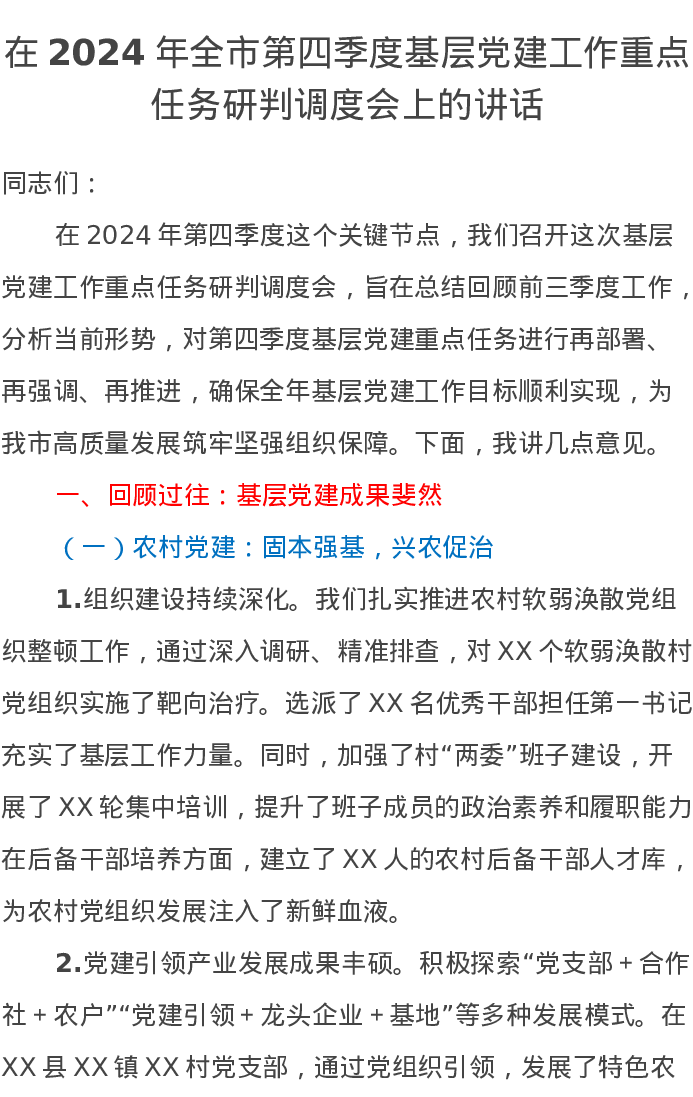 在 2024 年全市第四季度基层党建工作重点任务研判调度会上的讲话

同志们：

在 2024 年第四季度这个关键节点，我们召开这次基层党建工作重点任务研判调度会，旨在总结回顾前三季度工作，分析当前形势，对第四季度基层党建重点任务进行再部署、再强调、再推进，确保全年基层党建工作目标顺利实现，为我市高质量发展筑牢坚强组织保障。下面，我讲几点意见。

一、回顾过往：基层党建成果斐然

（一）农村党建：固本强基，兴农促治

1.组织建设持续深化。我们扎实推进农村软弱涣散党组织整顿工作，通过深入调研、精准排查，对 XX 个软弱涣散村党组织实施了靶向治疗。选派了 XX 名优秀干部担任第一书记充实了基层工作力量。同时，加强了村“两委”班子建设，开展了 XX 轮集中培训，提升了班子成员的政治素养和履职能力在后备干部培养方面，建立了 XX 人的农村后备干部人才库，为农村党组织发展注入了新鲜血液。

2.党建引领产业发展成果丰硕。积极探索“党支部＋合作社＋农户”“党建引领＋龙头企业＋基地”等多种发展模式。在 XX 县 XX 镇 XX 村党支部，通过党组织引领，发展了特色农